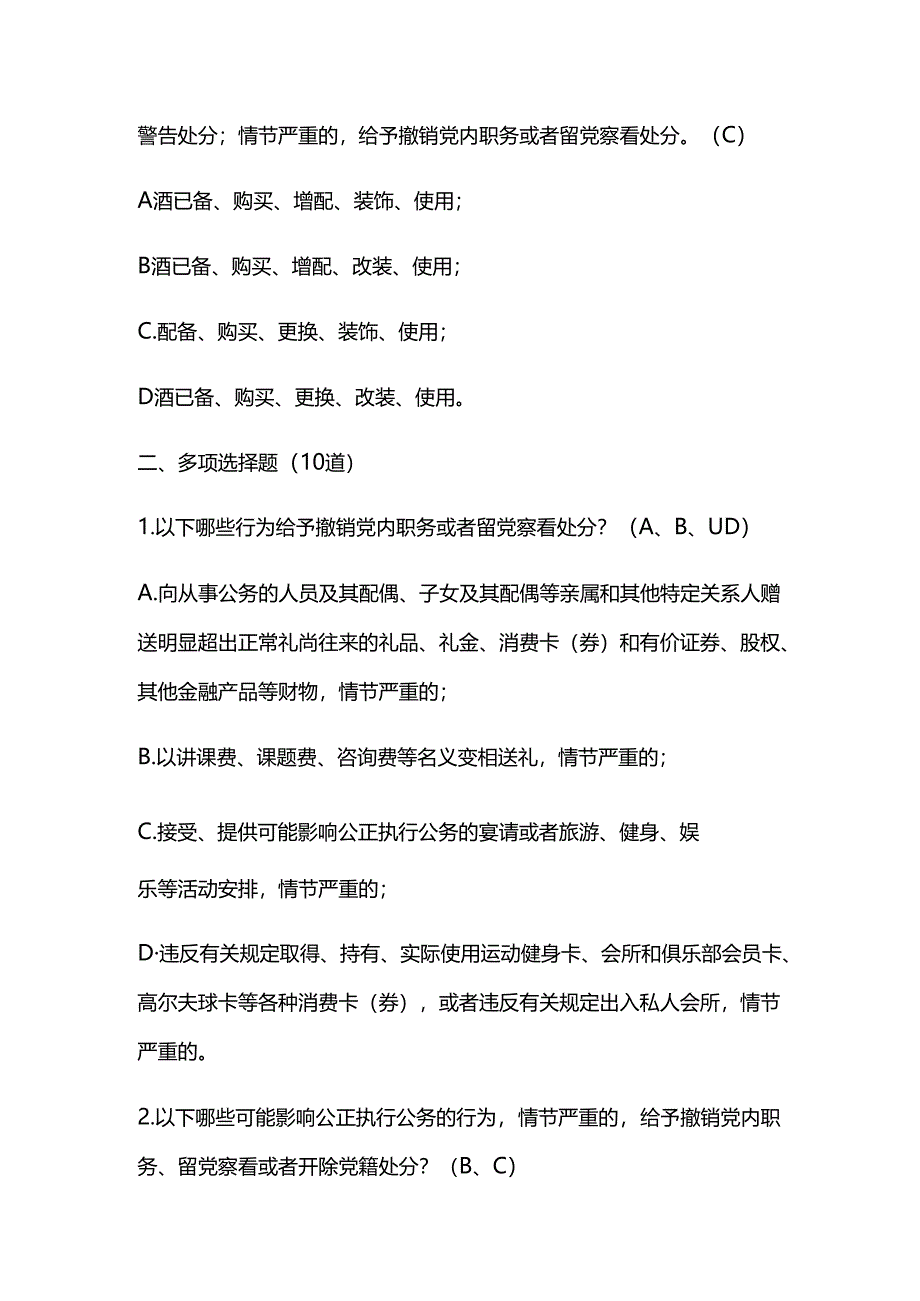 警告处分；情节严重的，给予撤销党内职务或者留党察看处分。（C）

A酒已备、购买、增配、装饰、使用；

B酒已备、购买、增配、改装、使用；

C.配备、购买、更换、装饰、使用；

D酒已备、购买、更换、改装、使用。

二、多项选择题（10道）

1.以下哪些行为给予撤销党内职务或者留党察看处分？（A、B、UD）

A.向从事公务的人员及其配偶、子女及其配偶等亲属和其他特定关系人赠送明显超出正常礼尚往来的礼品、礼金、消费卡（券）和有价证券、股权、其他金融产品等财物，情节严重的；

B.以讲课费、课题费、咨询费等名义变相送礼，情节严重的；

C.接受、提供可能影响公正执行公务的宴请或者旅游、健身、娱

乐等活动安排，情节严重的；

D·违反有关规定取得、持有、实际使用运动健身卡、会所和俱乐部会员卡、高尔夫球卡等各种消费卡（券），或者违反有关规定出入私人会所，情节严重的。

2.以下哪些可能影响公正执行公务的行为，情节严重的，给予撤销党内职务、留党察看或者开除党籍处分？（B、C）